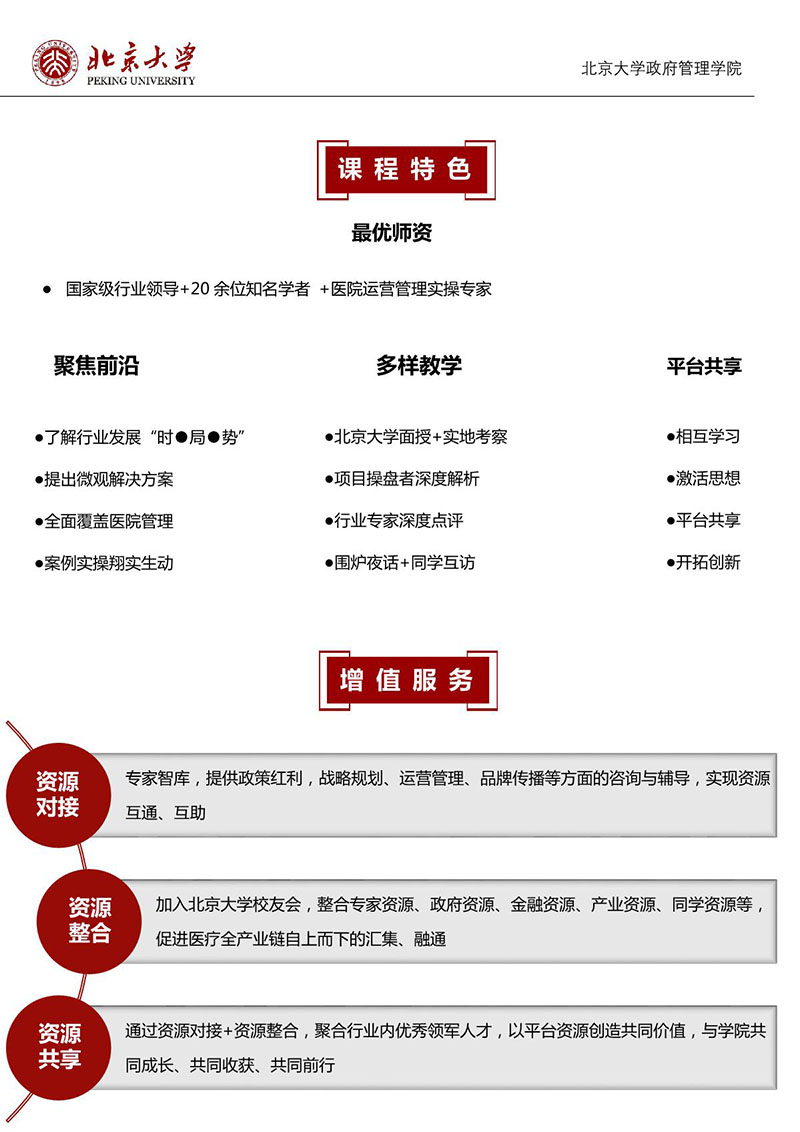 北京大学
PEKING UNIVERSITY

北京大学政府管理学院

课程特色

最优师资

● 国家级行业领导+20 余位知名学者 +医院运营管理实操专家

聚焦前沿

●了解行业发展“时●局●势”

●提出微观解决方案

●全面覆盖医院管理

●案例实操翔实生动

多样教学

●北京大学面授+实地考察

●项目操盘者深度解析

●行业专家深度点评

●围炉夜话+同学互访

平台共享

●相互学习

●激活思想

●平台共享

●开拓创新

增值服务

资源对接

专家智库，提供政策红利，战略规划、运营管理、品牌传播等方面的咨询与辅导，实现资源互通、互助

资源整合

加入北京大学校友会，整合专家资源、政府资源、金融资源、产业资源、同学资源等，促进医疗全产业链自上而下的汇集、融通

资源共享

通过资源对接+资源整合，聚合行业内优秀领军人才，以平台资源创造共同价值，与学院共同成长、共同收获、共同前行